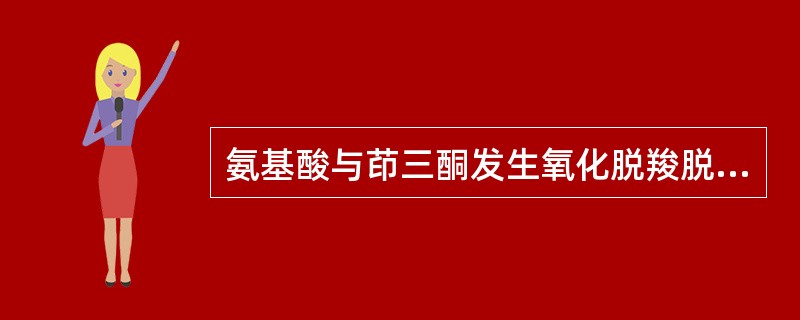 氨基酸与茚三酮发生氧化脱羧脱...